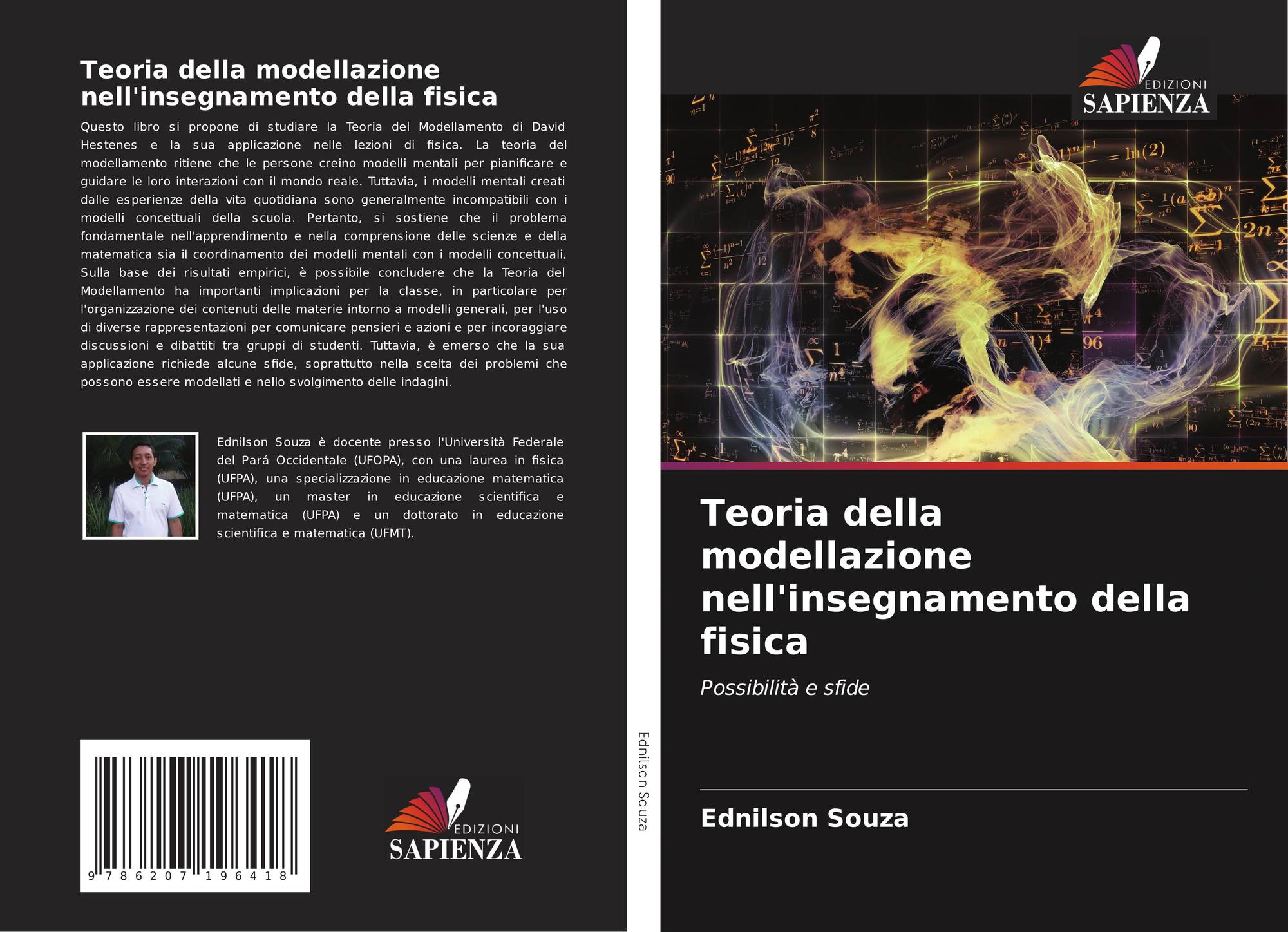 Teoria della modellazione nell'insegnamento della fisica

Questo libro si propone di studiare la Teoria del Modellamento di David Hestenes e la sua applicazione nelle lezioni di fisica. La teoria del modellamento ritiene che le persone creino modelli mentali per pianificare e guidare le loro interazioni con il mondo reale. Tuttavia, i modelli mentali creati dalle esperienze della vita quotidiana sono generalmente incompatibili con i modelli concettuali della scuola. Pertanto, si sostiene che il problema fondamentale nell'apprendimento e nella comprensione delle scienze e della matematica sia il coordinamento dei modelli mentali con i modelli concettuali. Sulla base dei risultati empirici, è possibile concludere che la Teoria del Modellamento ha importanti implicazioni per la classe, in particolare per l'organizzazione dei contenuti delle materie intorno a modelli generali, per l'uso di diverse rappresentazioni per comunicare pensieri e azioni e per incoraggiare discussioni e dibattiti tra gruppi di studenti. Tuttavia, è emerso che la sua applicazione richiede alcune sfide, soprattutto nella scelta dei problemi che possono essere modellati e nello svolgimento delle indagini.

Ednilson Souza è docente presso l'Università Federale del Pará Occidentale (UFOPA), con una laurea in fisica (UFPA), una specializzazione in educazione matematica (UFPA), un master in educazione scientifica e matematica (UFPA) e un dottorato in educazione scientifica e matematica (UFMT).

9 786207 196418

EDIZIONI
SAPIENZA

Ednilson Souza

EDIZIONI
SAPIENZA

Teoria della modellazione nell'insegnamento della fisica

Possibilità e sfide

Ednilson Souza